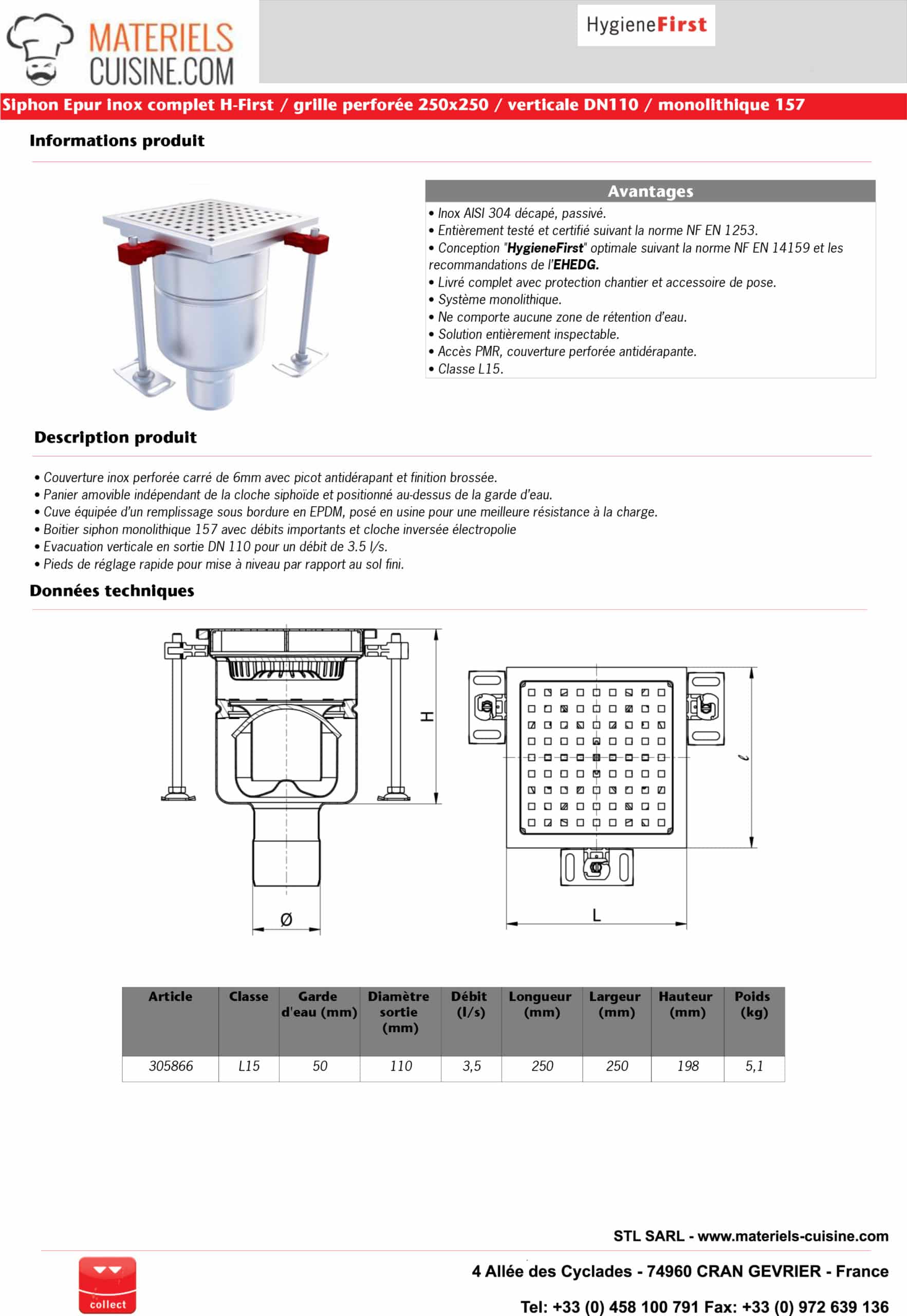 MATERIELS CUISINE.COM

HygieneFirst

Siphon Epur inox complet H-First / grille perforée 250x250 / verticale DN110 / monolithique 157

Informations produit

Avantages

• Inox AISI 304 décapé, passivé.
• Entièrement testé et certifié suivant la norme NF EN 1253.
• Conception "HygieneFirst" optimale suivant la norme NF EN 14159 et les recommandations de l'EHEDG.
• Livré complet avec protection chantier et accessoire de pose.
• Système monolithique.
• Ne comporte aucune zone de rétention d'eau.
• Solution entièrement inspectable.
• Accès PMR, couverture perforée antidérapante.
• Classe L15.

Description produit

• Couverture inox perforée carré de 6mm avec picot antidérapant et finition brossée.
• Panier amovible indépendant de la cloche siphoïde et positionné au-dessus de la garde d'eau.
• Cuve équipée d'un remplissage sous bordure en EPDM, posé en usine pour une meilleure résistance à la charge.
• Boitier siphon monolithique 157 avec débits importants et cloche inversée électropolie
• Evacuation verticale en sortie DN 110 pour un débit de 3.5 l/s.
• Pieds de réglage rapide pour mise à niveau par rapport au sol fini.

Données techniques

H
Ø
ℓ
L

| Article | Classe | Garde d'eau (mm) | Diamètre sortie (mm) | Débit (l/s) | Longueur (mm) | Largeur (mm) | Hauteur (mm) | Poids (kg) |
|---|---|---|---|---|---|---|---|---|
| 305866 | L15 | 50 | 110 | 3,5 | 250 | 250 | 198 | 5,1 |

STL SARL - www.materiels-cuisine.com

collect

4 Allée des Cyclades - 74960 CRAN GEVRIER - France

Tel: +33 (0) 458 100 791 Fax: +33 (0) 972 639 136